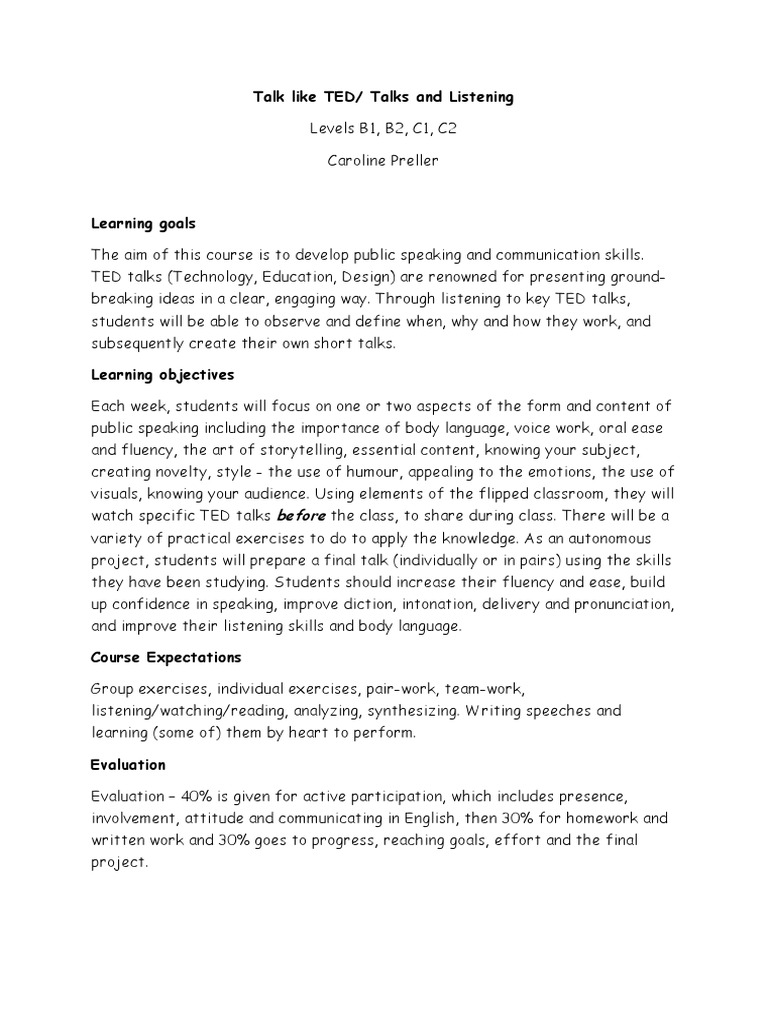 Talk like TED/ Talks and Listening

Levels B1, B2, C1, C2

Caroline Preller

Learning goals

The aim of this course is to develop public speaking and communication skills. TED talks (Technology, Education, Design) are renowned for presenting ground-breaking ideas in a clear, engaging way. Through listening to key TED talks, students will be able to observe and define when, why and how they work, and subsequently create their own short talks.

Learning objectives

Each week, students will focus on one or two aspects of the form and content of public speaking including the importance of body language, voice work, oral ease and fluency, the art of storytelling, essential content, knowing your subject, creating novelty, style - the use of humour, appealing to the emotions, the use of visuals, knowing your audience. Using elements of the flipped classroom, they will watch specific TED talks before the class, to share during class. There will be a variety of practical exercises to do to apply the knowledge. As an autonomous project, students will prepare a final talk (individually or in pairs) using the skills they have been studying. Students should increase their fluency and ease, build up confidence in speaking, improve diction, intonation, delivery and pronunciation, and improve their listening skills and body language.

Course Expectations

Group exercises, individual exercises, pair-work, team-work, listening/watching/reading, analyzing, synthesizing. Writing speeches and learning (some of) them by heart to perform.

Evaluation

Evaluation – 40% is given for active participation, which includes presence, involvement, attitude and communicating in English, then 30% for homework and written work and 30% goes to progress, reaching goals, effort and the final project.